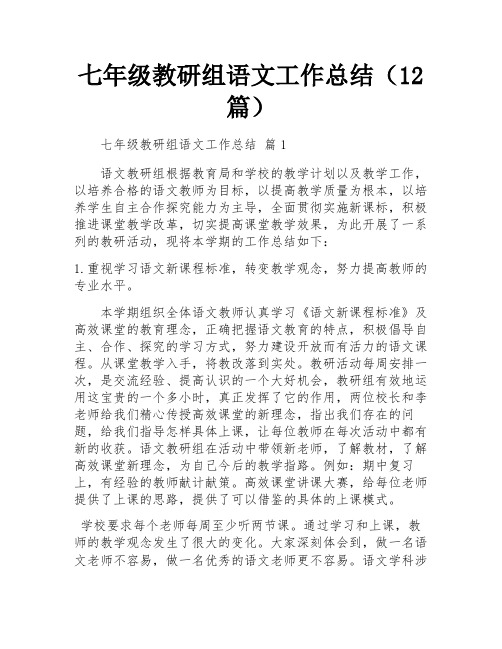 七年级教研组语文工作总结（12篇）

七年级教研组语文工作总结 篇1

语文教研组根据教育局和学校的教学计划以及教学工作，以培养合格的语文教师为目标，以提高教学质量为根本，以培养学生自主合作探究能力为主导，全面贯彻实施新课标，积极推进课堂教学改革，切实提高课堂教学效果，为此开展了一系列的教研活动，现将本学期的工作总结如下：

1.重视学习语文新课程标准，转变教学观念，努力提高教师的专业水平。

本学期组织全体语文教师认真学习《语文新课程标准》及高效课堂的教育理念，正确把握语文教育的特点，积极倡导自主、合作、探究的学习方式，努力建设开放而有活力的语文课程。从课堂教学入手，将教改落到实处。教研活动每周安排一次，是交流经验、提高认识的一个大好机会，教研组有效地运用这宝贵的一个多小时，真正发挥了它的作用，两位校长和李老师给我们精心传授高效课堂的新理念，指出我们存在的问题，给我们指导怎样具体上课，让每位教师在每次活动中都有新的收获。语文教研组在活动中带领新老师，了解教材，了解高效课堂新理念，为自己今后的教学指路。例如：期中复习上，有经验的教师献计献策。高效课堂讲课大赛，给每位老师提供了上课的思路，提供了可以借鉴的具体的上课模式。

学校要求每个老师每周至少听两节课。通过学习和上课，教师的教学观念发生了很大的变化。大家深刻体会到，做一名语文老师不容易，做一名优秀的语文老师更不容易。语文学科涉